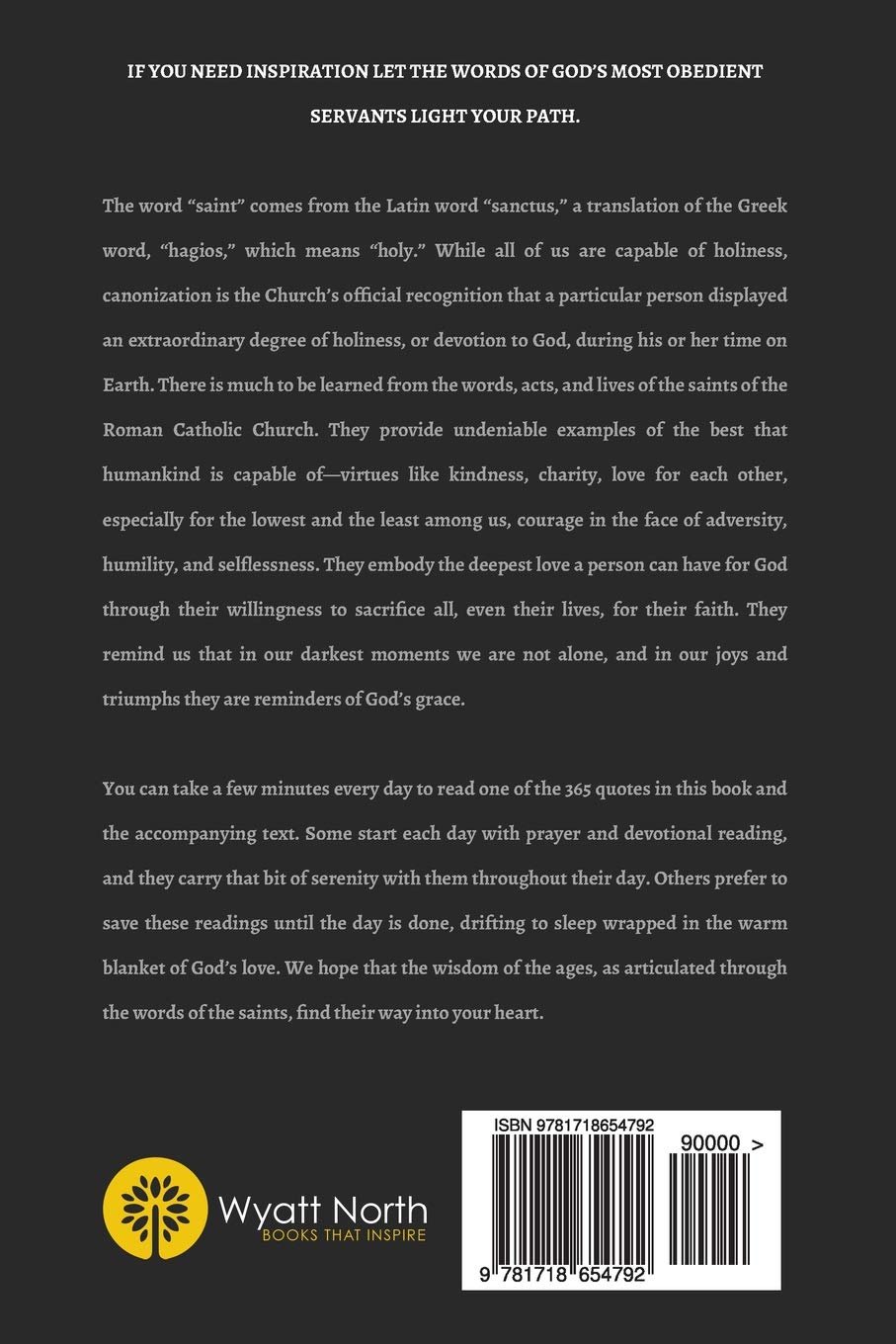 IF YOU NEED INSPIRATION LET THE WORDS OF GOD'S MOST OBEDIENT SERVANTS LIGHT YOUR PATH.

The word "saint" comes from the Latin word "sanctus," a translation of the Greek word, "hagios," which means "holy." While all of us are capable of holiness, canonization is the Church's official recognition that a particular person displayed an extraordinary degree of holiness, or devotion to God, during his or her time on Earth. There is much to be learned from the words, acts, and lives of the saints of the Roman Catholic Church. They provide undeniable examples of the best that humankind is capable of—virtues like kindness, charity, love for each other, especially for the lowest and the least among us, courage in the face of adversity, humility, and selflessness. They embody the deepest love a person can have for God through their willingness to sacrifice all, even their lives, for their faith. They remind us that in our darkest moments we are not alone, and in our joys and triumphs they are reminders of God's grace.

You can take a few minutes every day to read one of the 365 quotes in this book and the accompanying text. Some start each day with prayer and devotional reading, and they carry that bit of serenity with them throughout their day. Others prefer to save these readings until the day is done, drifting to sleep wrapped in the warm blanket of God's love. We hope that the wisdom of the ages, as articulated through the words of the saints, find their way into your heart.

Wyatt North
BOOKS THAT INSPIRE

ISBN 9781718654792
90000 >
9 781718 654792